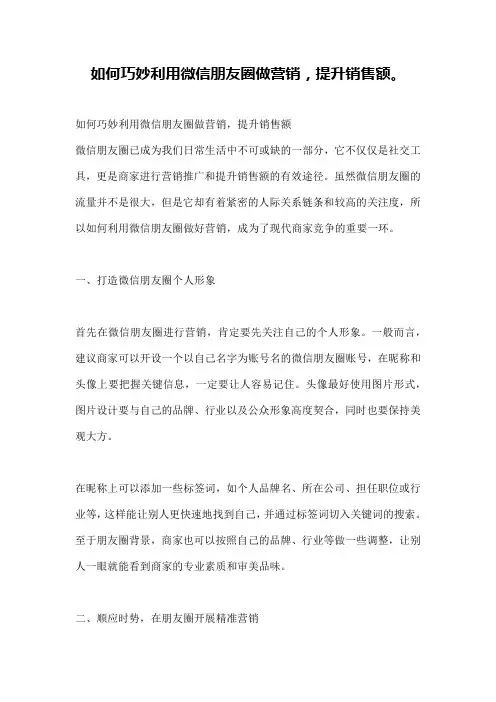 如何巧妙利用微信朋友圈做营销，提升销售额。

如何巧妙利用微信朋友圈做营销，提升销售额
微信朋友圈已成为我们日常生活中不可或缺的一部分，它不仅仅是社交工具，更是商家进行营销推广和提升销售额的有效途径。虽然微信朋友圈的流量并不是很大，但是它却有着紧密的人际关系链条和较高的关注度，所以如何利用微信朋友圈做好营销，成为了现代商家竞争的重要一环。

一、打造微信朋友圈个人形象

首先在微信朋友圈进行营销，肯定要先关注自己的个人形象。一般而言，建议商家可以开设一个以自己名字为账号名的微信朋友圈账号，在昵称和头像上要把握关键信息，一定要让人容易记住。头像最好使用图片形式，图片设计要与自己的品牌、行业以及公众形象高度契合，同时也要保持美观大方。

在昵称上可以添加一些标签词，如个人品牌名、所在公司、担任职位或行业等，这样能让别人更快速地找到自己，并通过标签词切入关键词的搜索。至于朋友圈背景，商家也可以按照自己的品牌、行业等做一些调整，让别人一眼就能看到商家的专业素质和审美品味。

二、顺应时势，在朋友圈开展精准营销